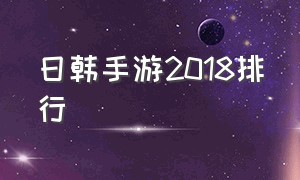 日韩手游2018排行